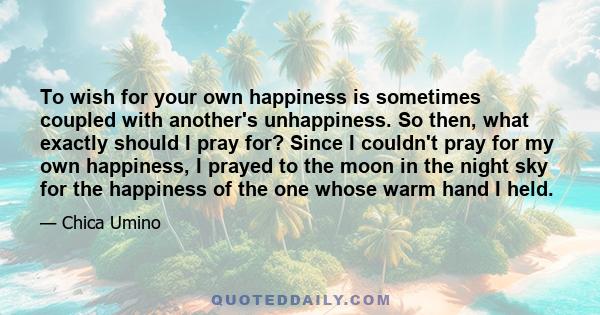 To wish for your own happiness is sometimes coupled with another's unhappiness. So then, what exactly should I pray for? Since I couldn't pray for my own happiness, I prayed to the moon in the night sky for the happiness of the one whose warm hand I held.

— Chica Umino

QUOTEDDAILY.COM